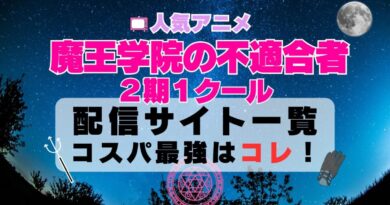 人気アニメ
魔王学院の不適合者
2期1クール
配信サイト一覧
コスパ最強はコレ！